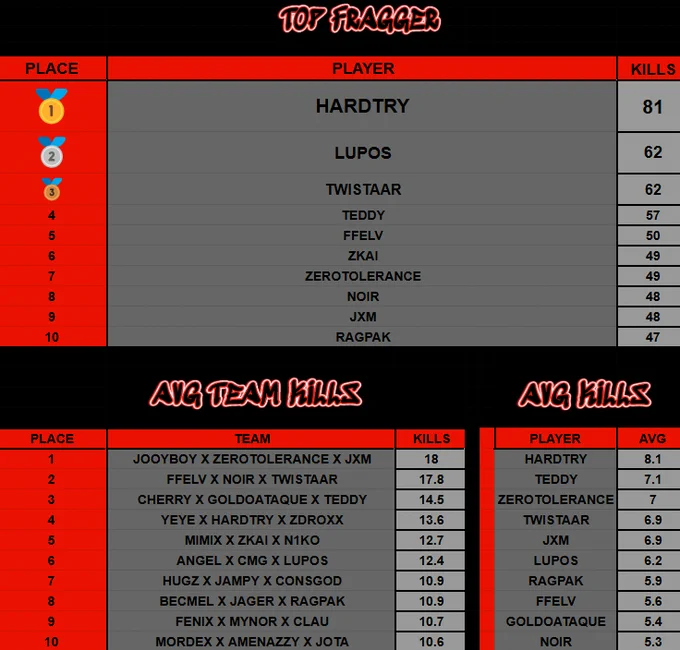 TOP FRAGGER

| PLACE | PLAYER | KILLS |
|---|---|---|
| 1 | HARDTRY | 81 |
| 2 | LUPOS | 62 |
| 3 | TWISTAAR | 62 |
| 4 | TEDDY | 57 |
| 5 | FFELV | 50 |
| 6 | ZKAI | 49 |
| 7 | ZEROTOLERANCE | 49 |
| 8 | NOIR | 48 |
| 9 | JXM | 48 |
| 10 | RAGPAK | 47 |

AVG TEAM KILLS

| PLACE | TEAM | KILLS |
|---|---|---|
| 1 | JOOYBOY X ZEROTOLERANCE X JXM | 18 |
| 2 | FFELV X NOIR X TWISTAAR | 17.8 |
| 3 | CHERRY X GOLDOATAQUE X TEDDY | 14.5 |
| 4 | YEYE X HARDTRY X ZDROXX | 13.6 |
| 5 | MIMIX X ZKAI X N1KO | 12.7 |
| 6 | ANGEL X CMG X LUPOS | 12.4 |
| 7 | HUGZ X JAMPY X CONSGOD | 10.9 |
| 8 | BECMEL X JAGER X RAGPAK | 10.9 |
| 9 | FENIX X MYNOR X CLAU | 10.7 |
| 10 | MORDEX X AMENAZZY X JOTA | 10.6 |

AVG KILLS

| PLAYER | AVG |
|---|---|
| HARDTRY | 8.1 |
| TEDDY | 7.1 |
| ZEROTOLERANCE | 7 |
| TWISTAAR | 6.9 |
| JXM | 6.9 |
| LUPOS | 6.2 |
| RAGPAK | 5.9 |
| FFELV | 5.6 |
| GOLDOATAQUE | 5.4 |
| NOIR | 5.3 |